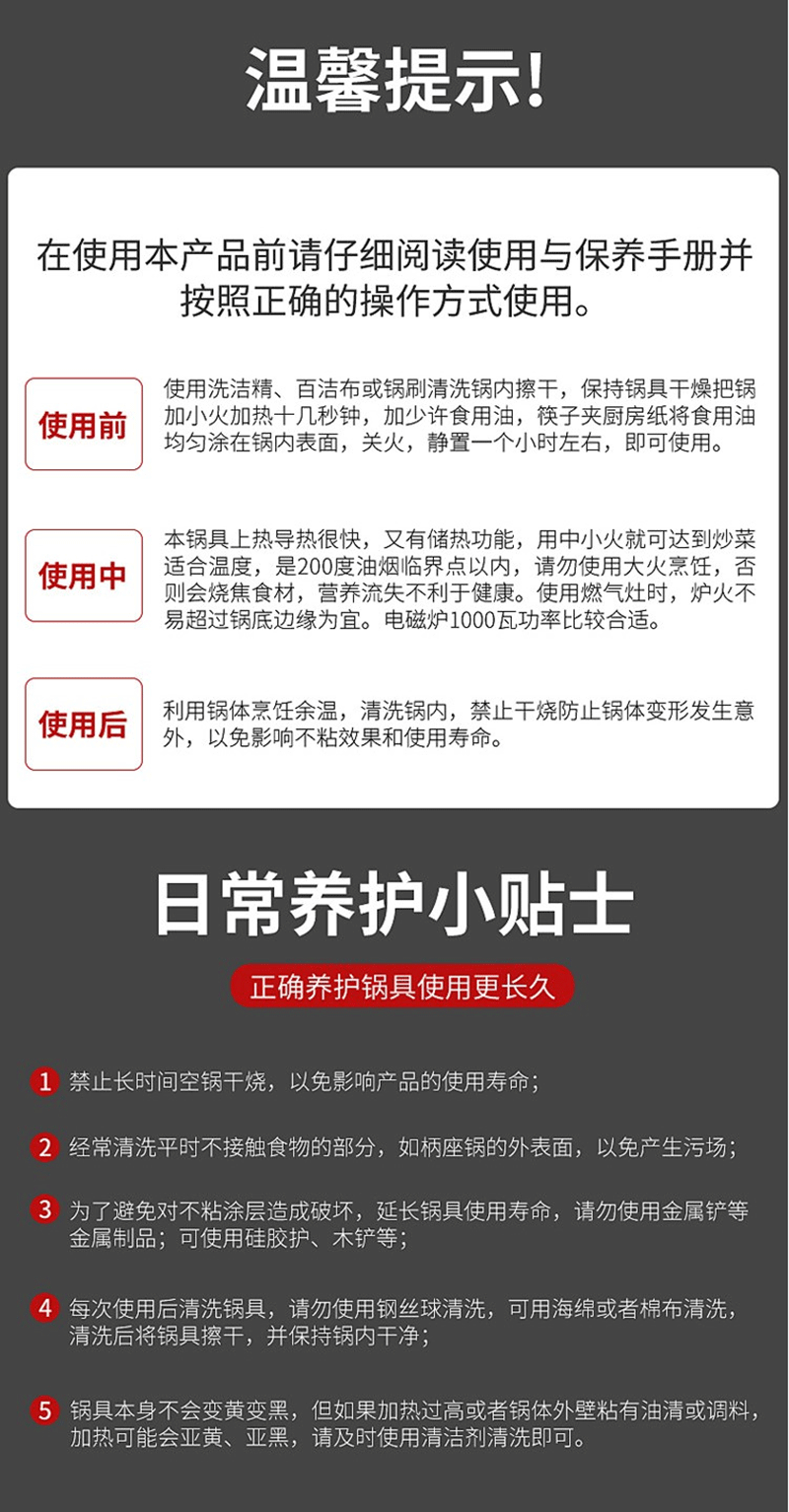 温馨提示!

在使用本产品前请仔细阅读使用与保养手册并按照正确的操作方式使用。

使用前

使用洗洁精、百洁布或锅刷清洗锅内擦干，保持锅具干燥把锅加小火加热十几秒钟，加少许食用油，筷子夹厨房纸将食用油均匀涂在锅内表面，关火，静置一个小时左右，即可使用。

使用中

本锅具上热导热很快，又有储热功能，用中小火就可达到炒菜适合温度，是200度油烟临界点以内，请勿使用大火烹饪，否则会烧焦食材，营养流失不利于健康。使用燃气灶时，炉火不易超过锅底边缘为宜。电磁炉1000瓦功率比较合适。

使用后

利用锅体烹饪余温，清洗锅内，禁止干烧防止锅体变形发生意外，以免影响不粘效果和使用寿命。

日常养护小贴士

正确养护锅具使用更长久

1 禁止长时间空锅干烧，以免影响产品的使用寿命；

2 经常清洗平时不接触食物的部分，如柄座锅的外表面，以免产生污场；

3 为了避免对不粘涂层造成破坏，延长锅具使用寿命，请勿使用金属铲等金属制品；可使用硅胶护、木铲等；

4 每次使用后清洗锅具，请勿使用钢丝球清洗，可用海绵或者棉布清洗，清洗后将锅具擦干，并保持锅内干净；

5 锅具本身不会变黄变黑，但如果加热过高或者锅体外壁粘有油清或调料，加热可能会亚黄、亚黑，请及时使用清洁剂清洗即可。